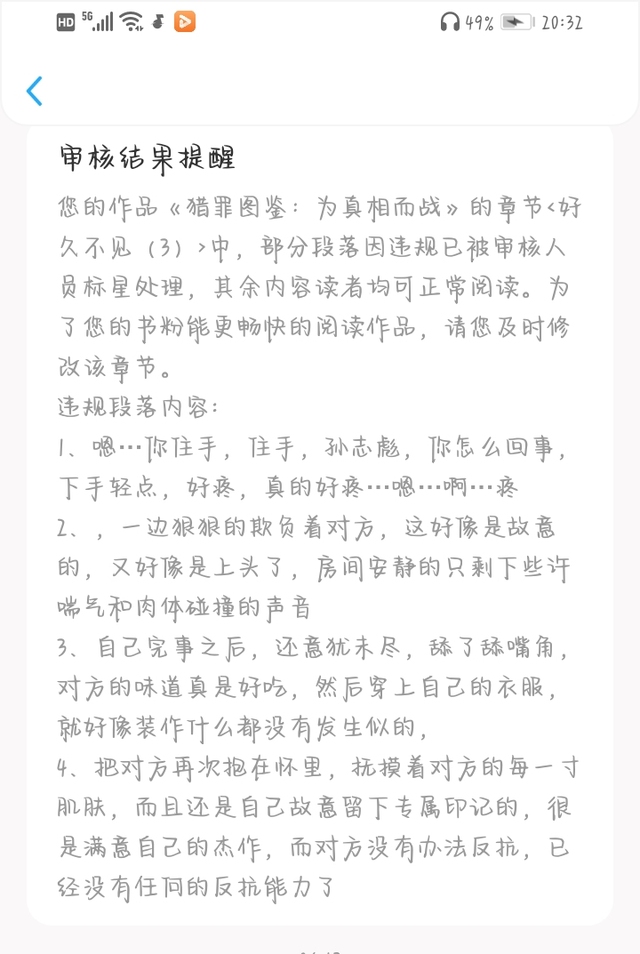 HD 5G 49% 20:32

审核结果提醒

您的作品《猎罪图鉴：为真相而战》的章节<好久不见（3）>中，部分段落因违规已被审核人员标星处理，其余内容读者均可正常阅读。为了您的书粉能更畅快的阅读作品，请您及时修改该章节。

违规段落内容：

1、嗯…你住手，住手，孙志彪，你怎么回事，下手轻点，好疼，真的好疼…嗯…啊…疼

2、，一边狠狠的欺负着对方，这好像是故意的，又好像是上头了，房间安静的只剩下些许喘气和肉体碰撞的声音

3、自己完事之后，还意犹未尽，舔了舔嘴角，对方的味道真是好吃，然后穿上自己的衣服，就好像装作什么都没有发生似的，

4、把对方再次抱在怀里，抚摸着对方的每一寸肌肤，而且还是自己故意留下专属印记的，很是满意自己的杰作，而对方没有办法反抗，已经没有任何的反抗能力了